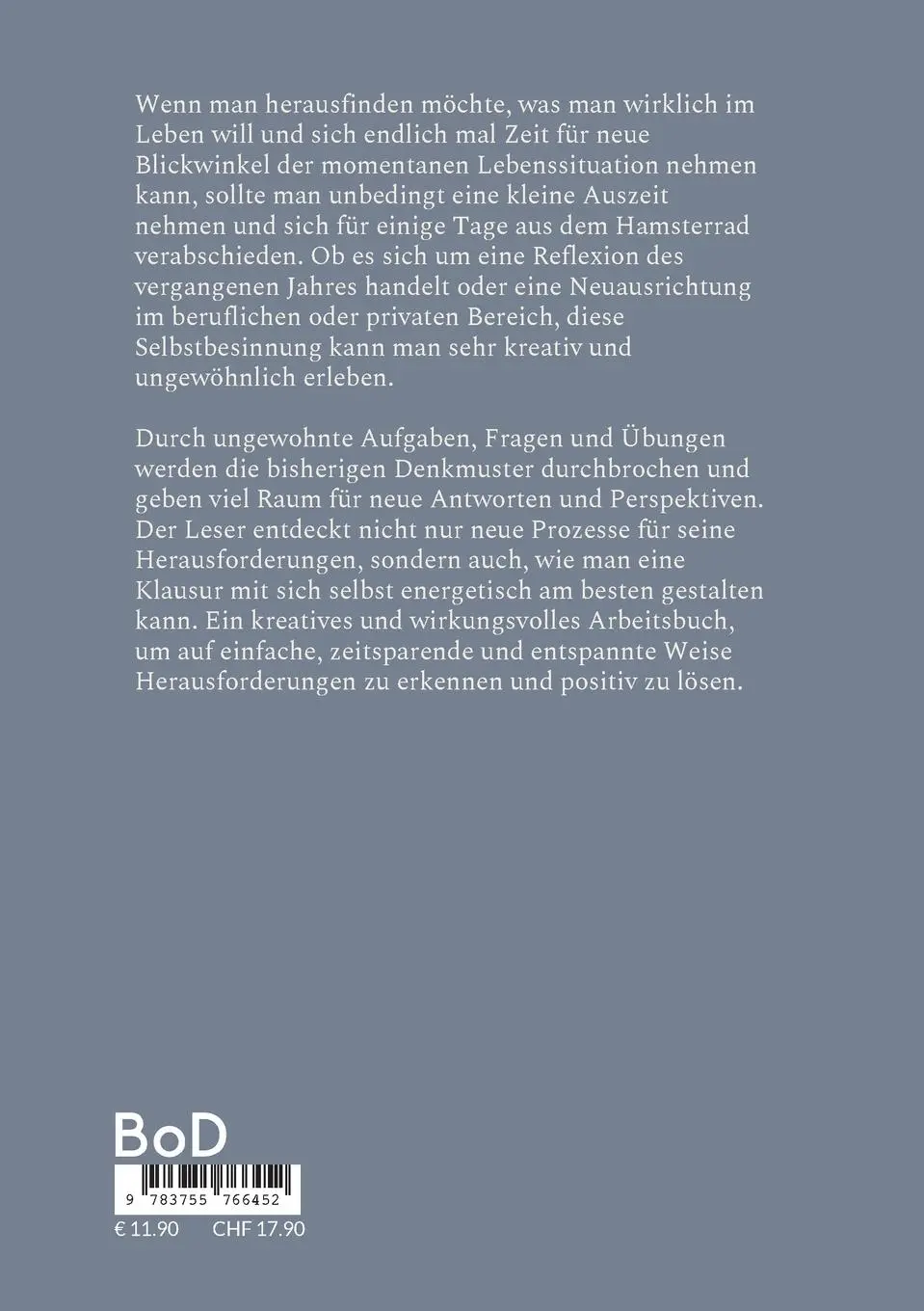 Wenn man herausfinden möchte, was man wirklich im Leben will und sich endlich mal Zeit für neue Blickwinkel der momentanen Lebenssituation nehmen kann, sollte man unbedingt eine kleine Auszeit nehmen und sich für einige Tage aus dem Hamsterrad verabschieden. Ob es sich um eine Reflexion des vergangenen Jahres handelt oder eine Neuausrichtung im beruflichen oder privaten Bereich, diese Selbstbesinnung kann man sehr kreativ und ungewöhnlich erleben.

Durch ungewohnte Aufgaben, Fragen und Übungen werden die bisherigen Denkmuster durchbrochen und geben viel Raum für neue Antworten und Perspektiven. Der Leser entdeckt nicht nur neue Prozesse für seine Herausforderungen, sondern auch, wie man eine Klausur mit sich selbst energetisch am besten gestalten kann. Ein kreatives und wirkungsvolles Arbeitsbuch, um auf einfache, zeitsparende und entspannte Weise Herausforderungen zu erkennen und positiv zu lösen.

BoD

9 783755 766452

€ 11.90 CHF 17.90